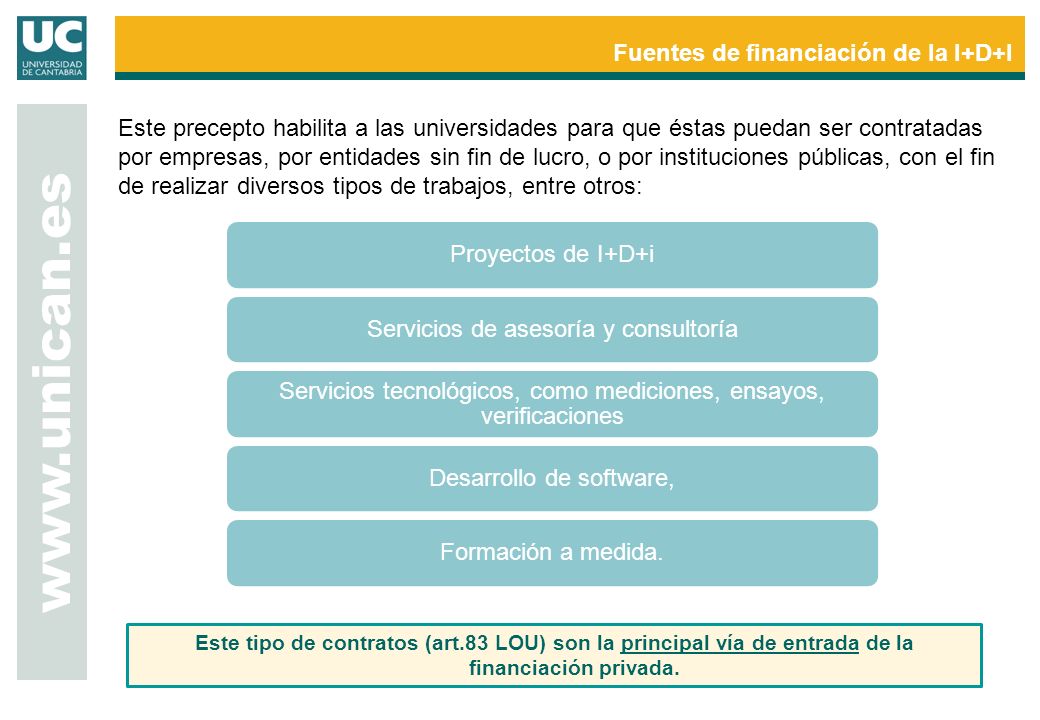 UC
UNIVERSIDAD DE CANTABRIA

Fuentes de financiación de la I+D+I

www.unican.es

Este precepto habilita a las universidades para que éstas puedan ser contratadas por empresas, por entidades sin fin de lucro, o por instituciones públicas, con el fin de realizar diversos tipos de trabajos, entre otros:

Proyectos de I+D+i

Servicios de asesoría y consultoría

Servicios tecnológicos, como mediciones, ensayos, verificaciones

Desarrollo de software,

Formación a medida.

Este tipo de contratos (art.83 LOU) son la principal vía de entrada de la financiación privada.